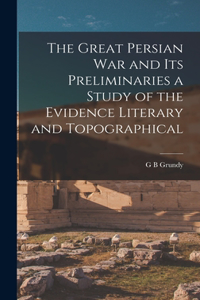 The Great Persian War and Its Preliminaries a Study of the Evidence Literary and Topographical

G B Grundy